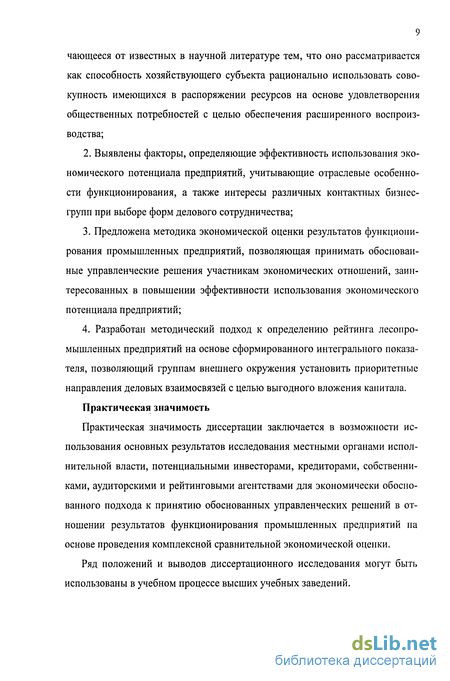 9

чающееся от известных в научной литературе тем, что оно рассматривается как способность хозяйствующего субъекта рационально использовать совокупность имеющихся в распоряжении ресурсов на основе удовлетворения общественных потребностей с целью обеспечения расширенного воспроизводства;

2. Выявлены факторы, определяющие эффективность использования экономического потенциала предприятий, учитывающие отраслевые особенности функционирования, а также интересы различных контактных бизнес-групп при выборе форм делового сотрудничества;

3. Предложена методика экономической оценки результатов функционирования промышленных предприятий, позволяющая принимать обоснованные управленческие решения участникам экономических отношений, заинтересованных в повышении эффективности использования экономического потенциала предприятий;

4. Разработан методический подход к определению рейтинга лесопромышленных предприятий на основе сформированного интегрального показателя, позволяющий группам внешнего окружения установить приоритетные направления деловых взаимосвязей с целью выгодного вложения капитала.

Практическая значимость

Практическая значимость диссертации заключается в возможности использования основных результатов исследования местными органами исполнительной власти, потенциальными инвесторами, кредиторами, собственниками, аудиторскими и рейтинговыми агентствами для экономически обоснованного подхода к принятию обоснованных управленческих решений в отношении результатов функционирования промышленных предприятий на основе проведения комплексной сравнительной экономической оценки.

Ряд положений и выводов диссертационного исследования могут быть использованы в учебном процессе высших учебных заведений.

dsLib.net
библиотека диссертаций